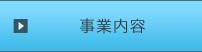 事業内容